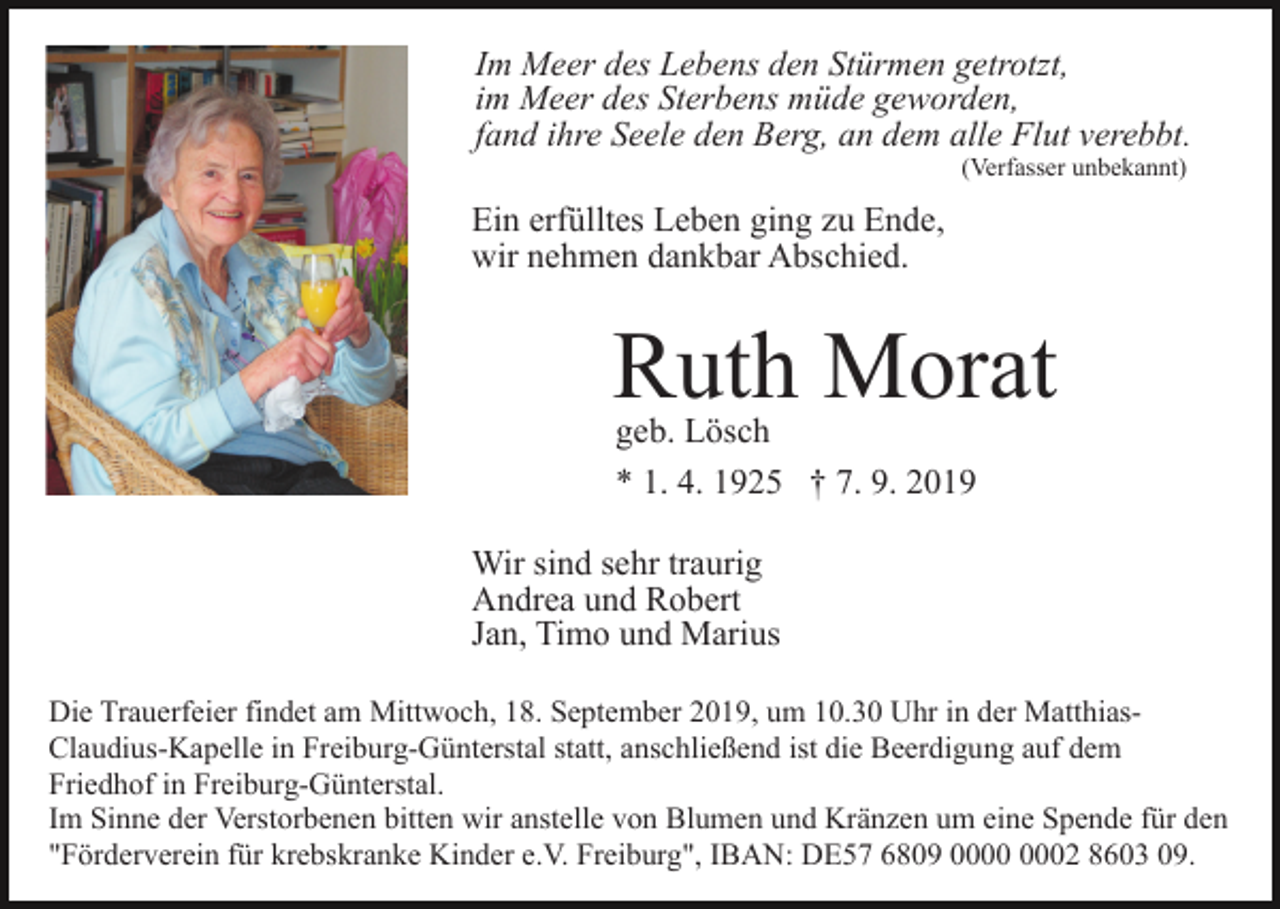 Im Meer des Lebens den Stürmen getrotzt,
im Meer des Sterbens müde geworden,
fand ihre Seele den Berg, an dem alle Flut verebbt.
(Verfasser unbekannt)

Ein erfülltes Leben ging zu Ende,
wir nehmen dankbar Abschied.

Ruth Morat
geb. Lösch
* 1. 4. 1925 † 7. 9. 2019

Wir sind sehr traurig
Andrea und Robert
Jan, Timo und Marius

Die Trauerfeier findet am Mittwoch, 18. September 2019, um 10.30 Uhr in der Matthias-Claudius-Kapelle in Freiburg-Günterstal statt, anschließend ist die Beerdigung auf dem Friedhof in Freiburg-Günterstal.
Im Sinne der Verstorbenen bitten wir anstelle von Blumen und Kränzen um eine Spende für den "Förderverein für krebskranke Kinder e.V. Freiburg", IBAN: DE57 6809 0000 0002 8603 09.